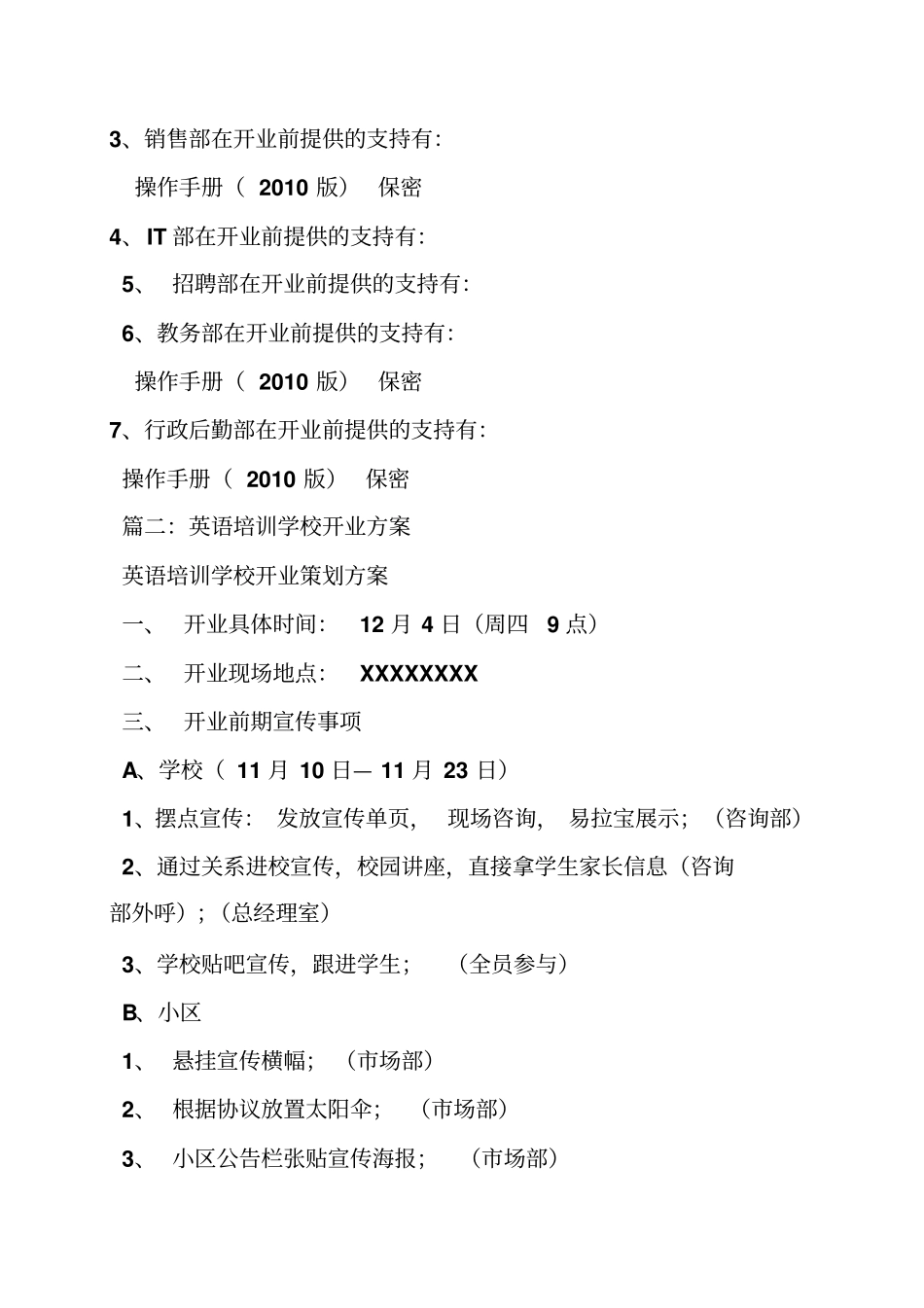 3、销售部在开业前提供的支持有：

操作手册（ 2010 版） 保密

4、IT 部在开业前提供的支持有：

5、 招聘部在开业前提供的支持有：

6、教务部在开业前提供的支持有：

操作手册（ 2010 版） 保密

7、行政后勤部在开业前提供的支持有：

操作手册（ 2010 版） 保密

篇二：英语培训学校开业方案

英语培训学校开业策划方案

一、 开业具体时间： 12 月 4 日（周四 9 点）

二、 开业现场地点： XXXXXXXX

三、 开业前期宣传事项

A、学校（ 11 月 10 日— 11 月 23 日）

1、摆点宣传： 发放宣传单页， 现场咨询， 易拉宝展示；（咨询部）

2、通过关系进校宣传，校园讲座，直接拿学生家长信息（咨询部外呼）；（总经理室）

3、学校贴吧宣传，跟进学生； （全员参与）

B、小区

1、 悬挂宣传横幅； （市场部）

2、 根据协议放置太阳伞； （市场部）

3、 小区公告栏张贴宣传海报； （市场部）